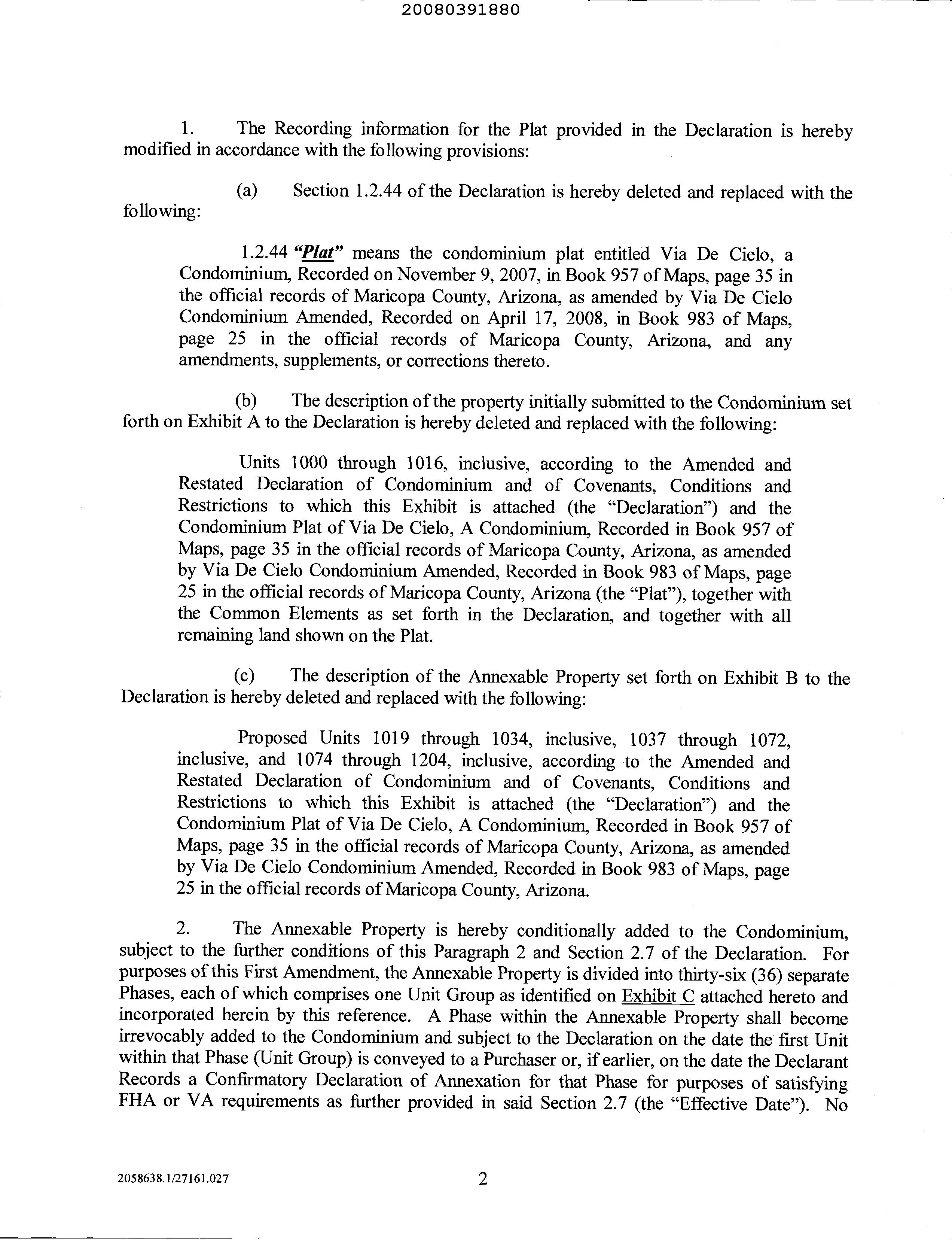 20080391880

1. The Recording information for the Plat provided in the Declaration is hereby modified in accordance with the following provisions:

(a) Section 1.2.44 of the Declaration is hereby deleted and replaced with the following:

1.2.44 "Plat" means the condominium plat entitled Via De Cielo, a Condominium, Recorded on November 9, 2007, in Book 957 of Maps, page 35 in the official records of Maricopa County, Arizona, as amended by Via De Cielo Condominium Amended, Recorded on April 17, 2008, in Book 983 of Maps, page 25 in the official records of Maricopa County, Arizona, and any amendments, supplements, or corrections thereto.

(b) The description of the property initially submitted to the Condominium set forth on Exhibit A to the Declaration is hereby deleted and replaced with the following:

Units 1000 through 1016, inclusive, according to the Amended and Restated Declaration of Condominium and of Covenants, Conditions and Restrictions to which this Exhibit is attached (the "Declaration") and the Condominium Plat of Via De Cielo, A Condominium, Recorded in Book 957 of Maps, page 35 in the official records of Maricopa County, Arizona, as amended by Via De Cielo Condominium Amended, Recorded in Book 983 of Maps, page 25 in the official records of Maricopa County, Arizona (the "Plat"), together with the Common Elements as set forth in the Declaration, and together with all remaining land shown on the Plat.

(c) The description of the Annexable Property set forth on Exhibit B to the Declaration is hereby deleted and replaced with the following:

Proposed Units 1019 through 1034, inclusive, 1037 through 1072, inclusive, and 1074 through 1204, inclusive, according to the Amended and Restated Declaration of Condominium and of Covenants, Conditions and Restrictions to which this Exhibit is attached (the "Declaration") and the Condominium Plat of Via De Cielo, A Condominium, Recorded in Book 957 of Maps, page 35 in the official records of Maricopa County, Arizona, as amended by Via De Cielo Condominium Amended, Recorded in Book 983 of Maps, page 25 in the official records of Maricopa County, Arizona.

2. The Annexable Property is hereby conditionally added to the Condominium, subject to the further conditions of this Paragraph 2 and Section 2.7 of the Declaration. For purposes of this First Amendment, the Annexable Property is divided into thirty-six (36) separate Phases, each of which comprises one Unit Group as identified on Exhibit C attached hereto and incorporated herein by this reference. A Phase within the Annexable Property shall become irrevocably added to the Condominium and subject to the Declaration on the date the first Unit within that Phase (Unit Group) is conveyed to a Purchaser or, if earlier, on the date the Declarant Records a Confirmatory Declaration of Annexation for that Phase for purposes of satisfying FHA or VA requirements as further provided in said Section 2.7 (the "Effective Date"). No

2058638.1/27161.027 2